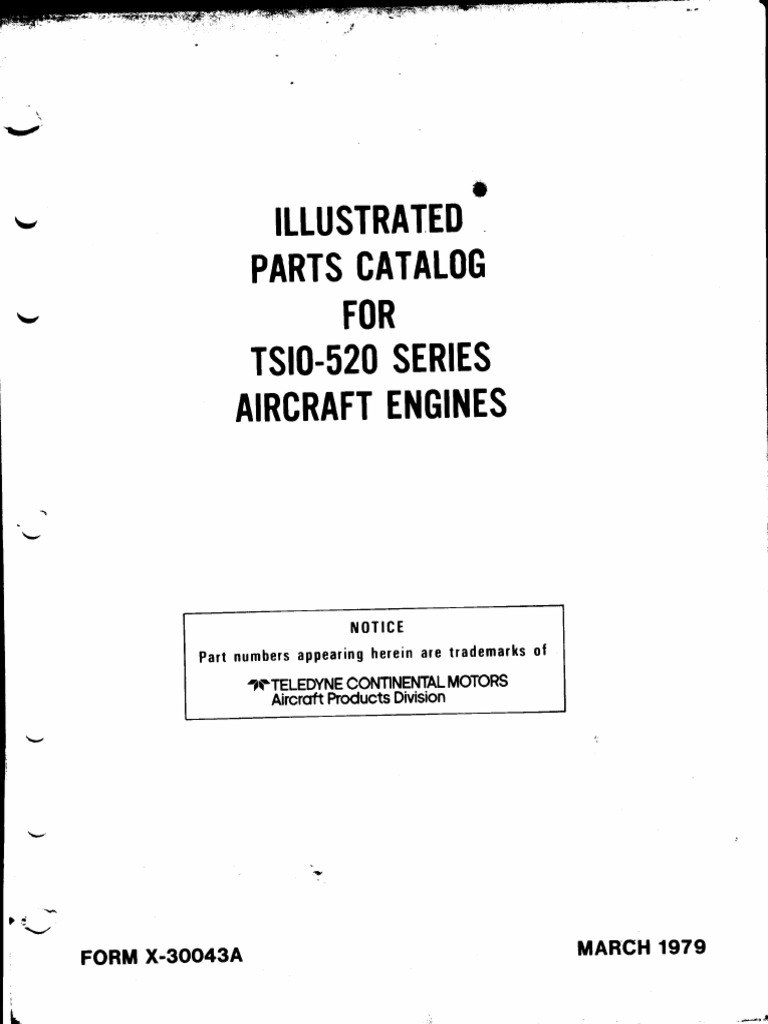 ILLUSTRATED
PARTS CATALOG
FOR
TSIO-520 SERIES
AIRCRAFT ENGINES

NOTICE

Part numbers appearing herein are trademarks of

TELEDYNE CONTINENTAL MOTORS
Aircraft Products Division

FORM X-30043A

MARCH 1979